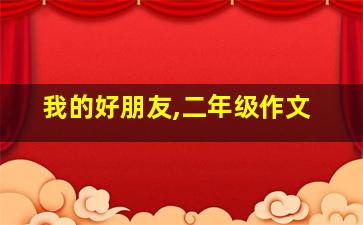 我的好朋友,二年级作文